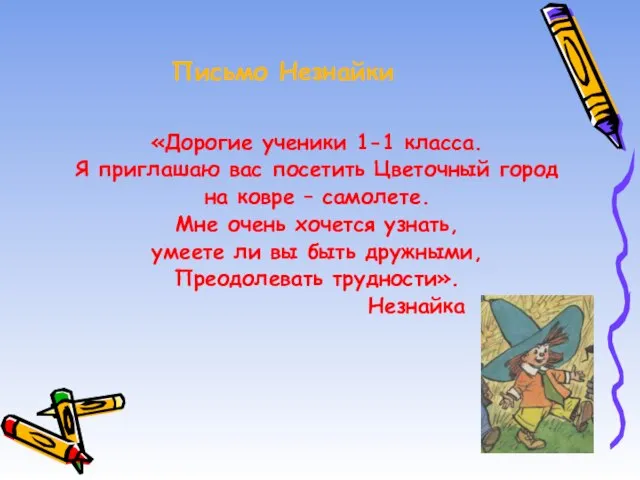 Письмо Незнайки

«Дорогие ученики 1-1 класса.
Я приглашаю вас посетить Цветочный город на ковре – самолете.
Мне очень хочется узнать, умеете ли вы быть дружными, Преодолевать трудности».
Незнайка